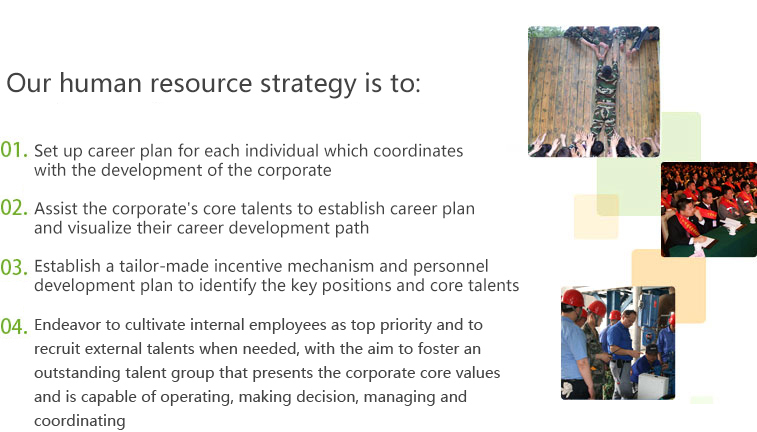 Our human resource strategy is to:

01. Set up career plan for each individual which coordinates with the development of the corporate

02. Assist the corporate's core talents to establish career plan and visualize their career development path

03. Establish a tailor-made incentive mechanism and personnel development plan to identify the key positions and core talents

04. Endeavor to cultivate internal employees as top priority and to recruit external talents when needed, with the aim to foster an outstanding talent group that presents the corporate core values and is capable of operating, making decision, managing and coordinating